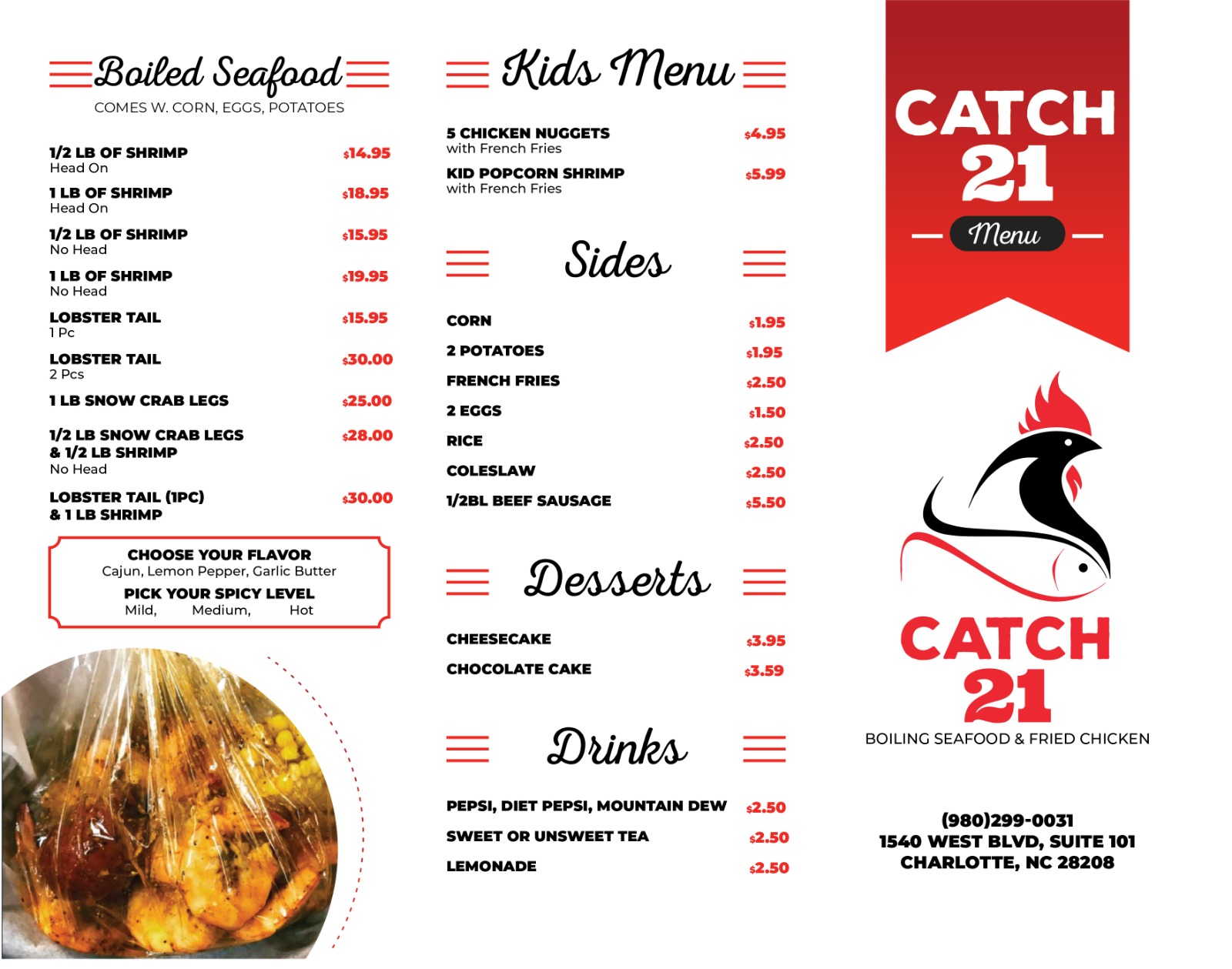 Boiled Seafood
COMES W. CORN, EGGS, POTATOES

1/2 LB OF SHRIMP $14.95
Head On

1 LB OF SHRIMP $18.95
Head On

1/2 LB OF SHRIMP $15.95
No Head

1 LB OF SHRIMP $19.95
No Head

LOBSTER TAIL $15.95
1 Pc

LOBSTER TAIL $30.00
2 Pcs

1 LB SNOW CRAB LEGS $25.00

1/2 LB SNOW CRAB LEGS & 1/2 LB SHRIMP $28.00
No Head

LOBSTER TAIL (1PC) & 1 LB SHRIMP $30.00

CHOOSE YOUR FLAVOR
Cajun, Lemon Pepper, Garlic Butter
PICK YOUR SPICY LEVEL
Mild, Medium, Hot

Kids Menu

5 CHICKEN NUGGETS $4.95
with French Fries

KID POPCORN SHRIMP $5.99
with French Fries

Sides

CORN $1.95
2 POTATOES $1.95
FRENCH FRIES $2.50
2 EGGS $1.50
RICE $2.50
COLESLAW $2.50
1/2BL BEEF SAUSAGE $5.50

Desserts

CHEESECAKE $3.95
CHOCOLATE CAKE $3.59

Drinks

PEPSI, DIET PEPSI, MOUNTAIN DEW $2.50
SWEET OR UNSWEET TEA $2.50
LEMONADE $2.50

CATCH 21
Menu

CATCH 21
BOILING SEAFOOD & FRIED CHICKEN

(980)299-0031
1540 WEST BLVD, SUITE 101
CHARLOTTE, NC 28208